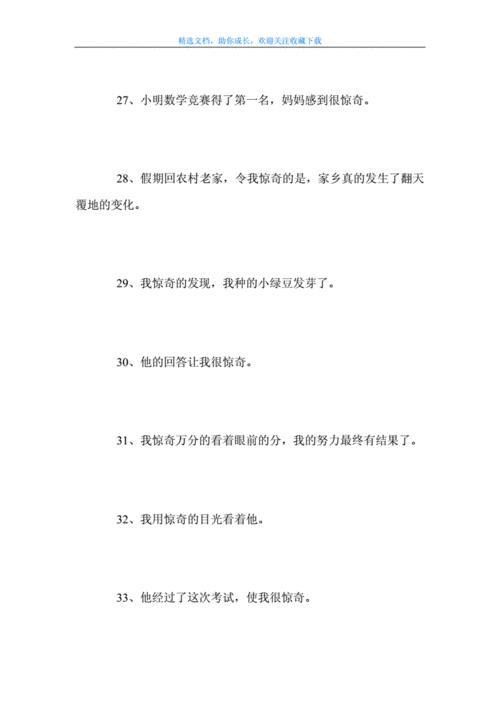 精选文档，助你成长，欢迎关注收藏下载

27、小明数学竞赛得了第一名，妈妈感到很惊奇。

28、假期回农村老家，令我惊奇的是，家乡真的发生了翻天覆地的变化。

29、我惊奇的发现，我种的小绿豆发芽了。

30、他的回答让我很惊奇。

31、我惊奇万分的看着眼前的分，我的努力最终有结果了。

32、我用惊奇的目光看着他。

33、他经过了这次考试，使我很惊奇。